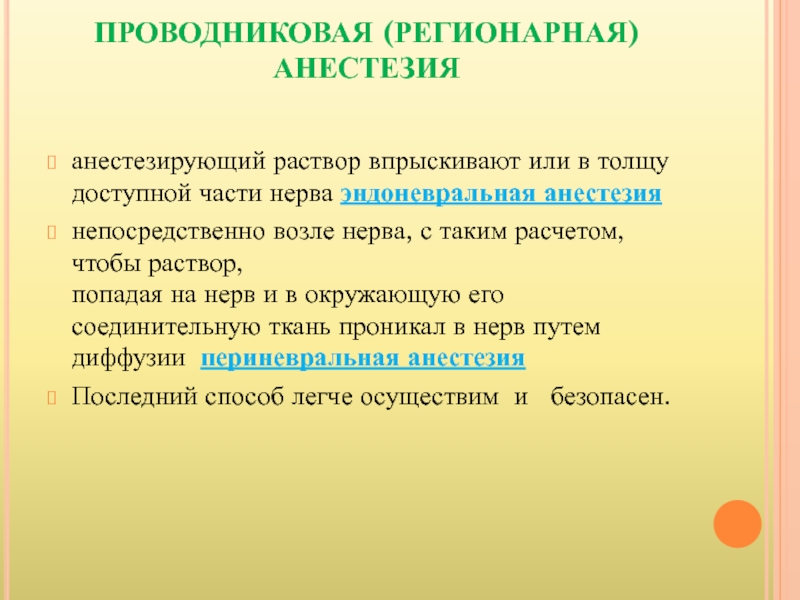 ПРОВОДНИКОВАЯ (РЕГИОНАРНАЯ) АНЕСТЕЗИЯ

анестезирующий раствор впрыскивают или в толщу доступной части нерва эндоневральная анестезия

непосредственно возле нерва, с таким расчетом, чтобы раствор,
попадая на нерв и в окружающую его соединительную ткань проникал в нерв путем диффузии  периневральная анестезия

Последний способ легче осуществим  и   безопасен.